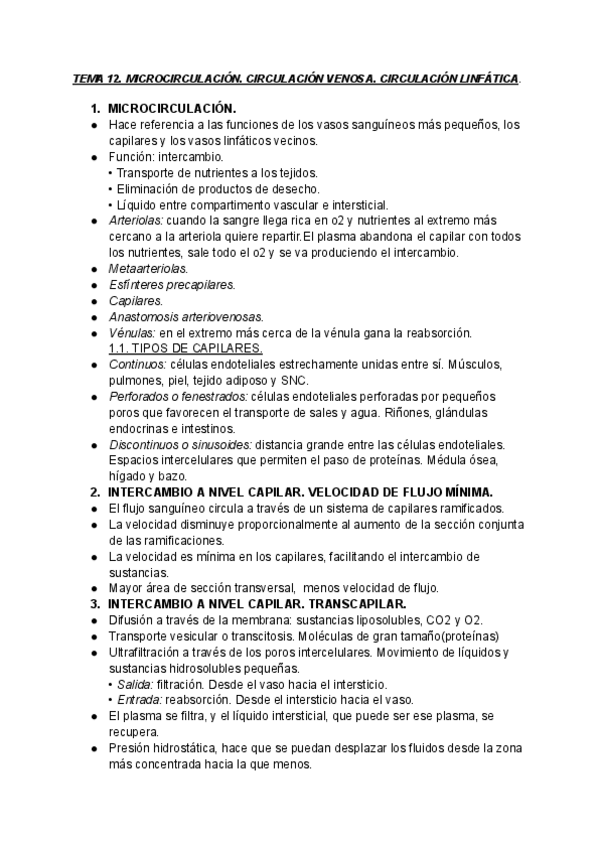 TEMA 12. MICROCIRCULACIÓN. CIRCULACIÓN VENOSA. CIRCULACIÓN LINFÁTICA.

1. MICROCIRCULACIÓN.

● Hace referencia a las funciones de los vasos sanguíneos más pequeños, los capilares y los vasos linfáticos vecinos.
● Función: intercambio.
• Transporte de nutrientes a los tejidos.
• Eliminación de productos de desecho.
• Líquido entre compartimento vascular e intersticial.
● Arteriolas: cuando la sangre llega rica en o2 y nutrientes al extremo más cercano a la arteriola quiere repartir.El plasma abandona el capilar con todos los nutrientes, sale todo el o2 y se va produciendo el intercambio.
● Metaarteriolas.
● Esfínteres precapilares.
● Capilares.
● Anastomosis arteriovenosas.
● Vénulas: en el extremo más cerca de la vénula gana la reabsorción.
1.1. TIPOS DE CAPILARES.
● Continuos: células endoteliales estrechamente unidas entre sí. Músculos, pulmones, piel, tejido adiposo y SNC.
● Perforados o fenestrados: células endoteliales perforadas por pequeños poros que favorecen el transporte de sales y agua. Riñones, glándulas endocrinas e intestinos.
● Discontinuos o sinusoides: distancia grande entre las células endoteliales. Espacios intercelulares que permiten el paso de proteínas. Médula ósea, hígado y bazo.

2. INTERCAMBIO A NIVEL CAPILAR. VELOCIDAD DE FLUJO MÍNIMA.

● El flujo sanguíneo circula a través de un sistema de capilares ramificados.
● La velocidad disminuye proporcionalmente al aumento de la sección conjunta de las ramificaciones.
● La velocidad es mínima en los capilares, facilitando el intercambio de sustancias.
● Mayor área de sección transversal, menos velocidad de flujo.

3. INTERCAMBIO A NIVEL CAPILAR. TRANSCAPILAR.

● Difusión a través de la membrana: sustancias liposolubles, CO2 y O2.
● Transporte vesicular o transcitosis. Moléculas de gran tamaño(proteínas)
● Ultrafiltración a través de los poros intercelulares. Movimiento de líquidos y sustancias hidrosolubles pequeñas.
• Salida: filtración. Desde el vaso hacia el intersticio.
• Entrada: reabsorción. Desde el intersticio hacia el vaso.
● El plasma se filtra, y el líquido intersticial, que puede ser ese plasma, se recupera.
● Presión hidrostática, hace que se puedan desplazar los fluidos desde la zona más concentrada hacia la que menos.